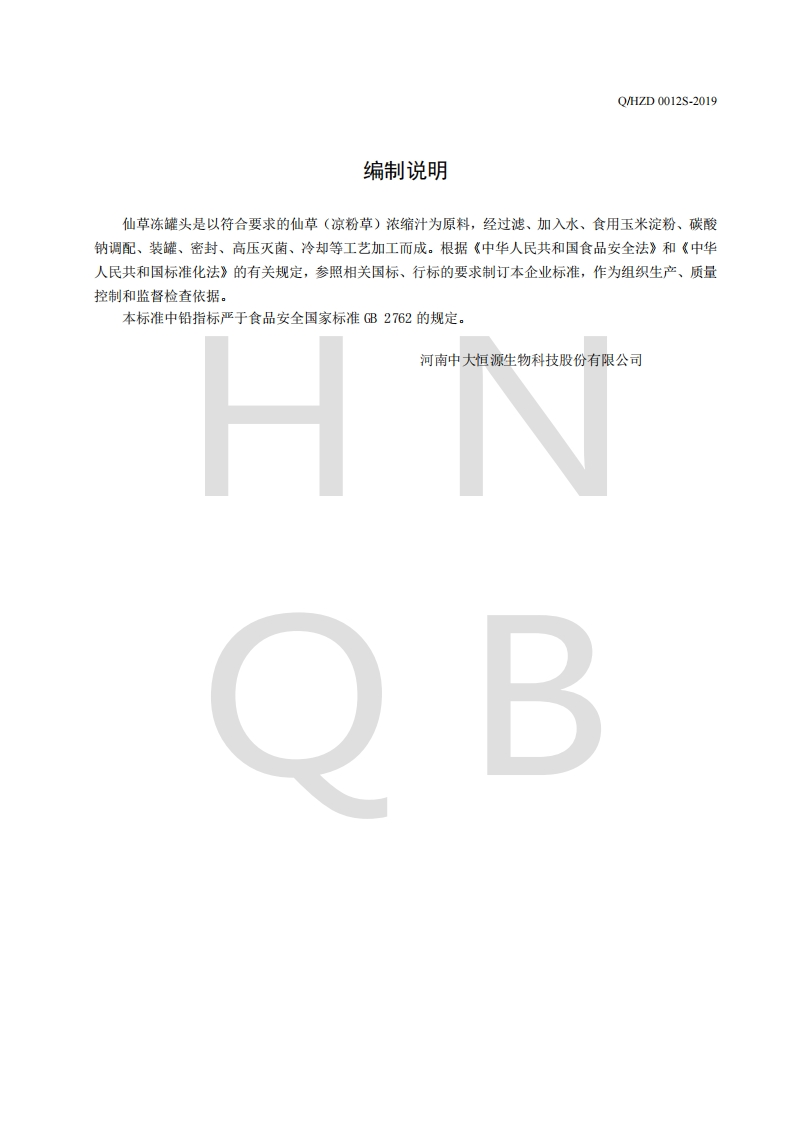 Q/HZD 0012S-2019

编制说明

仙草冻罐头是以符合要求的仙草（凉粉草）浓缩汁为原料，经过滤、加入水、食用玉米淀粉、碳酸钠调配、装罐、密封、高压灭菌、冷却等工艺加工而成。根据《中华人民共和国食品安全法》和《中华人民共和国标准化法》的有关规定，参照相关国标、行标的要求制订本企业标准，作为组织生产、质量控制和监督检查依据。

本标准中铅指标严于食品安全国家标准 GB 2762 的规定。

河南中大恒源生物科技股份有限公司

H N
Q B